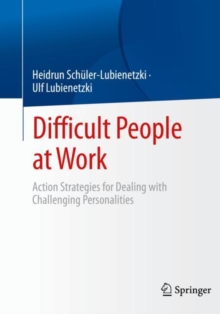 Heidrun Schüler-Lubienetzki · Ulf Lubienetzki

Difficult People at Work

Action Strategies for Dealing with Challenging Personalities

Springer